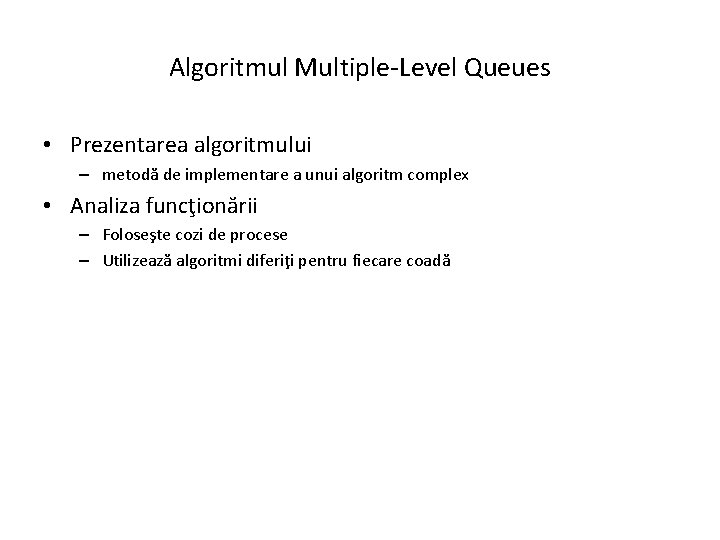 Algoritmul Multiple-Level Queues

• Prezentarea algoritmului
– metodă de implementare a unui algoritm complex

• Analiza funcţionării
– Foloseşte cozi de procese
– Utilizează algoritmi diferiţi pentru fiecare coadă